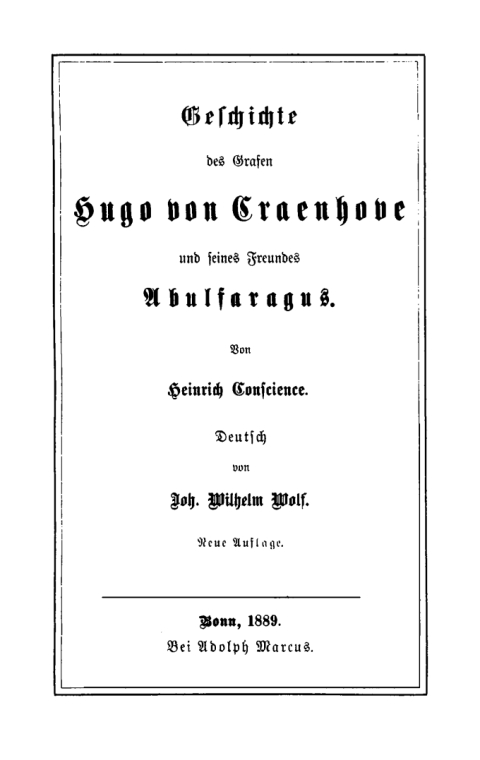 Geschichte

des Grafen

Hugo von Craenhove

und seines Freundes

Abulfaragus.

Von

Heinrich Conscience.

Deutsch

von

Joh. Wilhelm Wolf.

Neue Auflage.

Bonn, 1889.

Bei Adolph Marcus.